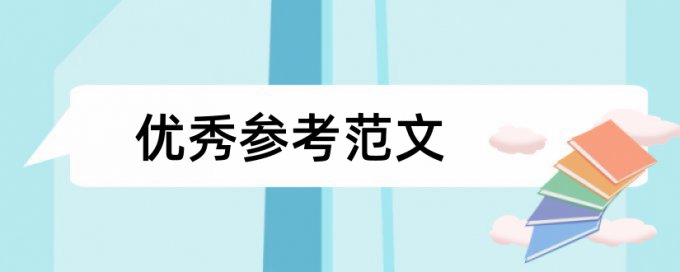 优秀参考范文